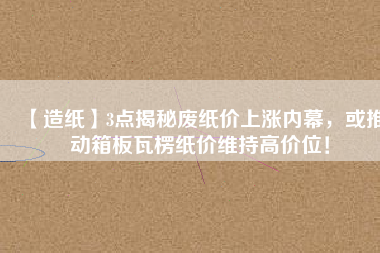 【造纸】3点揭秘废纸价上涨内幕，或推动箱板瓦楞纸价维持高价位！